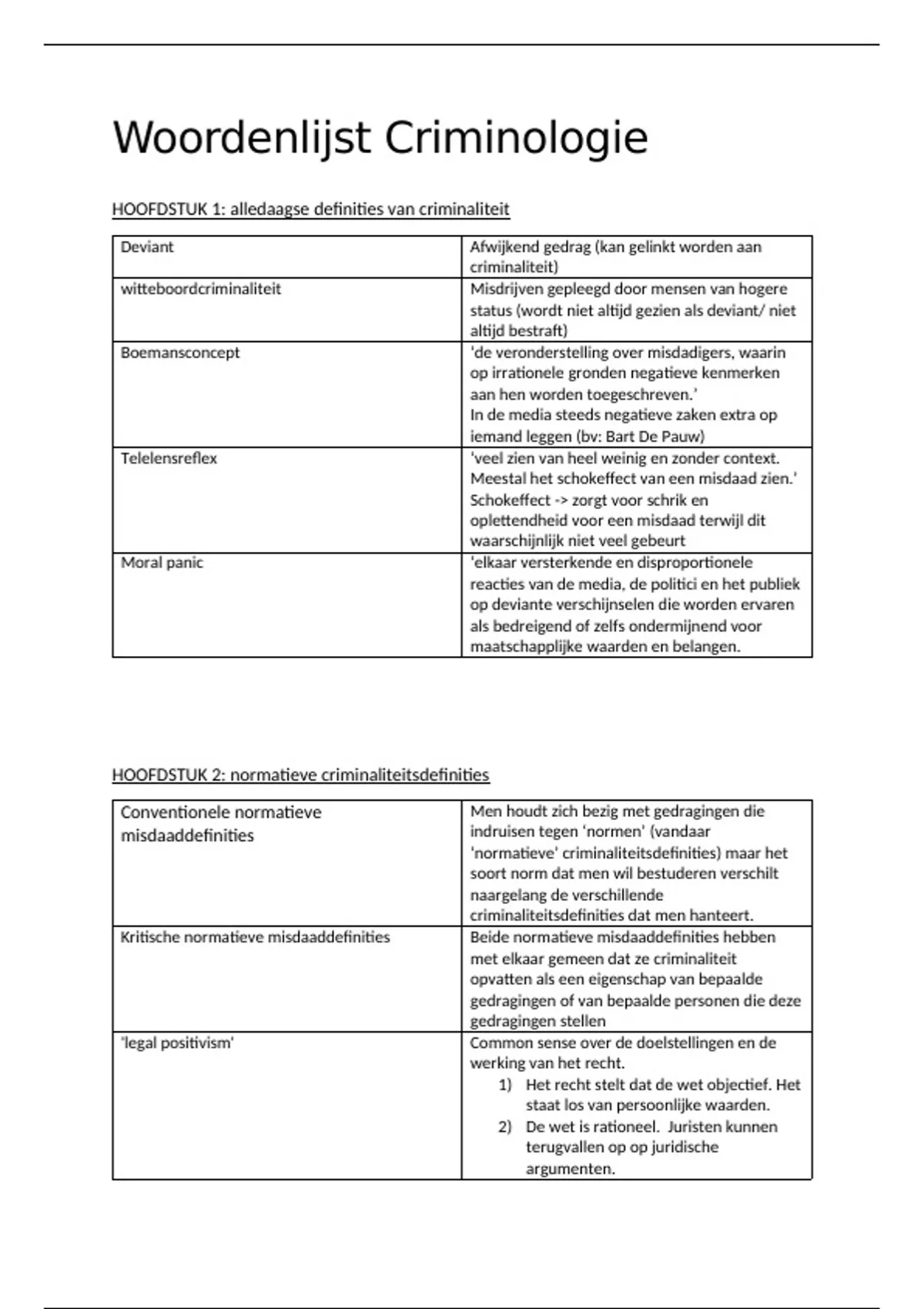 Woordenlijst Criminologie

HOOFDSTUK 1: alledaagse definities van criminaliteit

| Deviant | Afwijkend gedrag (kan gelinkt worden aan criminaliteit) |
|---|---|
| witteboordcriminaliteit | Misdrijven gepleegd door mensen van hogere status (wordt niet altijd gezien als deviant/ niet altijd bestraft) |
| Boemansconcept | 'de veronderstelling over misdadigers, waarin op irrationele gronden negatieve kenmerken aan hen worden toegeschreven.' In de media steeds negatieve zaken extra op iemand leggen (bv: Bart De Pauw) |
| Telelensreflex | 'veel zien van heel weinig en zonder context. Meestal het schokeffect van een misdaad zien.' Schokeffect -> zorgt voor schrik en oplettendheid voor een misdaad terwijl dit waarschijnlijk niet veel gebeurt |
| Moral panic | 'elkaar versterkende en disproportionele reacties van de media, de politici en het publiek op deviante verschijnselen die worden ervaren als bedreigend of zelfs ondermijnend voor maatschapplijke waarden en belangen. |

HOOFDSTUK 2: normatieve criminaliteitsdefinities

| Conventionele normatieve misdaaddefinities | Men houdt zich bezig met gedragingen die indruisen tegen 'normen' (vandaar 'normatieve' criminaliteitsdefinities) maar het soort norm dat men wil bestuderen verschilt naargelang de verschillende criminaliteitsdefinities dat men hanteert. |
|---|---|
| Kritische normatieve misdaaddefinities | Beide normatieve misdaaddefinities hebben met elkaar gemeen dat ze criminaliteit opvatten als een eigenschap van bepaalde gedragingen of van bepaalde personen die deze gedragingen stellen |
| 'legal positivism' | Common sense over de doelstellingen en de werking van het recht. 1) Het recht stelt dat de wet objectief. Het staat los van persoonlijke waarden. 2) De wet is rationeel. Juristen kunnen terugvallen op op juridische argumenten. |